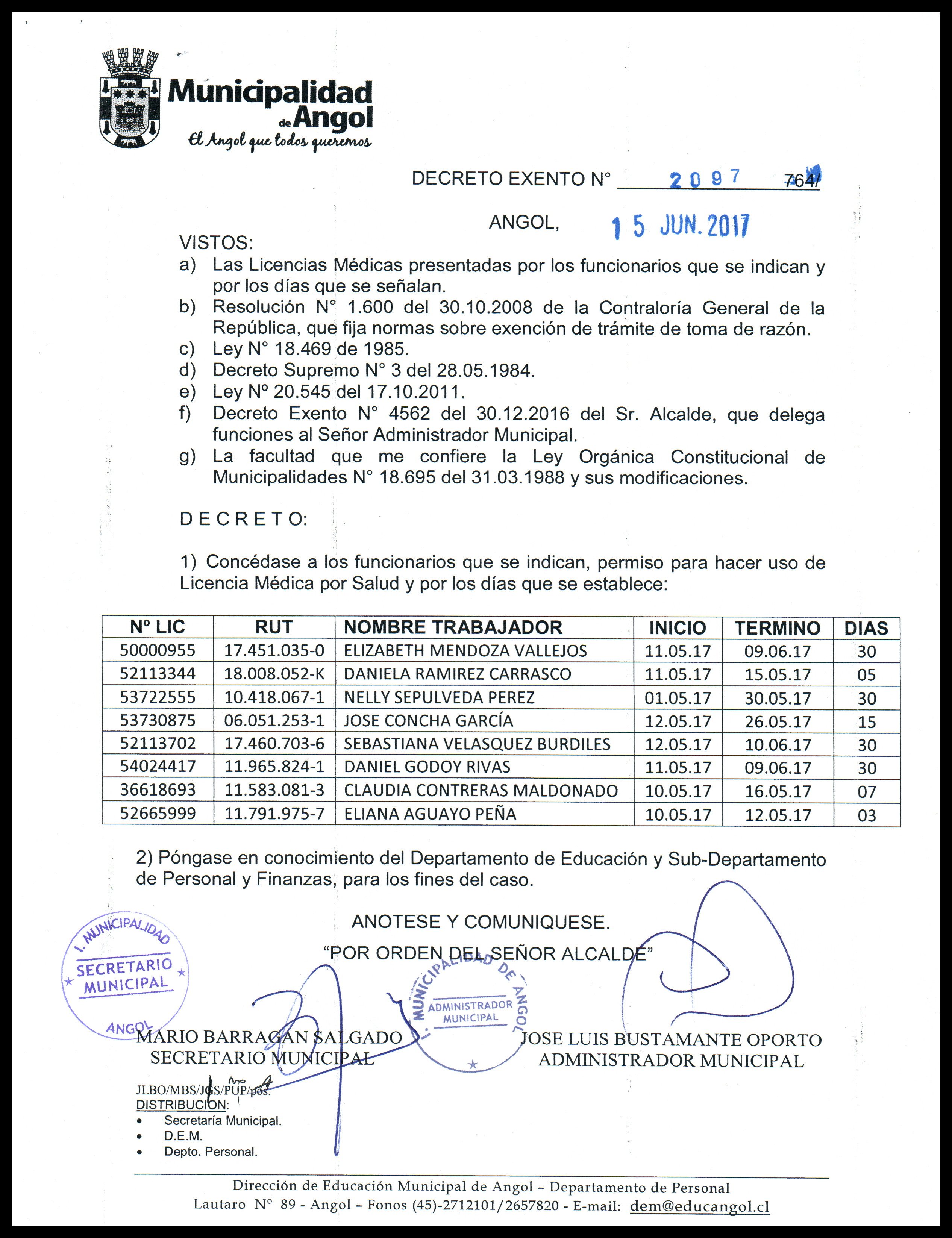 Municipalidad de Angol
El Angol que todos queremos

DECRETO EXENTO N° 2097 764/

ANGOL, 15 JUN. 2017

VISTOS:
a) Las Licencias Médicas presentadas por los funcionarios que se indican y por los días que se señalan.
b) Resolución N° 1.600 del 30.10.2008 de la Contraloría General de la República, que fija normas sobre exención de trámite de toma de razón.
c) Ley N° 18.469 de 1985.
d) Decreto Supremo N° 3 del 28.05.1984.
e) Ley Nº 20.545 del 17.10.2011.
f) Decreto Exento N° 4562 del 30.12.2016 del Sr. Alcalde, que delega funciones al Señor Administrador Municipal.
g) La facultad que me confiere la Ley Orgánica Constitucional de Municipalidades N° 18.695 del 31.03.1988 y sus modificaciones.

D E C R E T O:

1) Concédase a los funcionarios que se indican, permiso para hacer uso de Licencia Médica por Salud y por los días que se establece:

| Nº LIC | RUT | NOMBRE TRABAJADOR | INICIO | TERMINO | DIAS |
|---|---|---|---|---|---|
| 50000955 | 17.451.035-0 | ELIZABETH MENDOZA VALLEJOS | 11.05.17 | 09.06.17 | 30 |
| 52113344 | 18.008.052-K | DANIELA RAMIREZ CARRASCO | 11.05.17 | 15.05.17 | 05 |
| 53722555 | 10.418.067-1 | NELLY SEPULVEDA PEREZ | 01.05.17 | 30.05.17 | 30 |
| 53730875 | 06.051.253-1 | JOSE CONCHA GARCÍA | 12.05.17 | 26.05.17 | 15 |
| 52113702 | 17.460.703-6 | SEBASTIANA VELASQUEZ BURDILES | 12.05.17 | 10.06.17 | 30 |
| 54024417 | 11.965.824-1 | DANIEL GODOY RIVAS | 11.05.17 | 09.06.17 | 30 |
| 36618693 | 11.583.081-3 | CLAUDIA CONTRERAS MALDONADO | 10.05.17 | 16.05.17 | 07 |
| 52665999 | 11.791.975-7 | ELIANA AGUAYO PEÑA | 10.05.17 | 12.05.17 | 03 |

2) Póngase en conocimiento del Departamento de Educación y Sub-Departamento de Personal y Finanzas, para los fines del caso.

ANOTESE Y COMUNIQUESE.
"POR ORDEN DEL SEÑOR ALCALDE"

I. MUNICIPALIDAD SECRETARIO MUNICIPAL ANGOL

I. MUNICIPALIDAD DE ANGOL ADMINISTRADOR MUNICIPAL

MARIO BARRAGAN SALGADO
SECRETARIO MUNICIPAL

JOSE LUIS BUSTAMANTE OPORTO
ADMINISTRADOR MUNICIPAL

JLBO/MBS/JGS/PUP/pos.
DISTRIBUCION:
• Secretaría Municipal.
• D.E.M.
• Depto. Personal.

Dirección de Educación Municipal de Angol – Departamento de Personal
Lautaro N° 89 - Angol – Fonos (45)-2712101/2657820 - E-mail: dem@educangol.cl